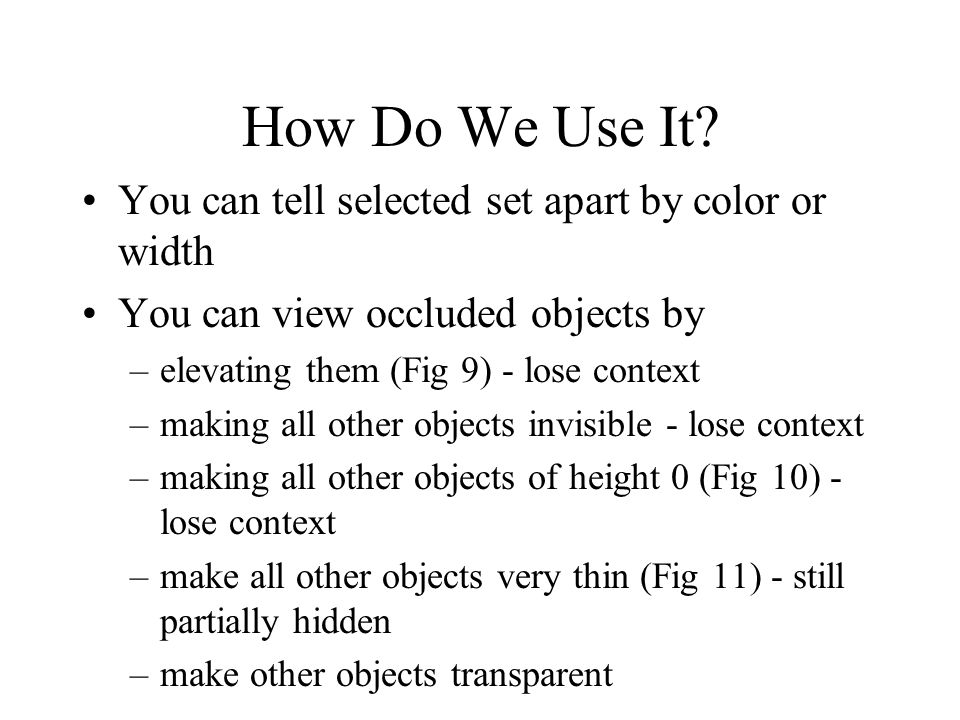 How Do We Use It?

• You can tell selected set apart by color or width

• You can view occluded objects by

– elevating them (Fig 9) - lose context

– making all other objects invisible - lose context

– making all other objects of height 0 (Fig 10) - lose context

– make all other objects very thin (Fig 11) - still partially hidden

– make other objects transparent